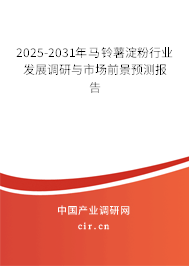 2025-2031年马铃薯淀粉行业发展调研与市场前景预测报告

中国产业调研网

cir.cn